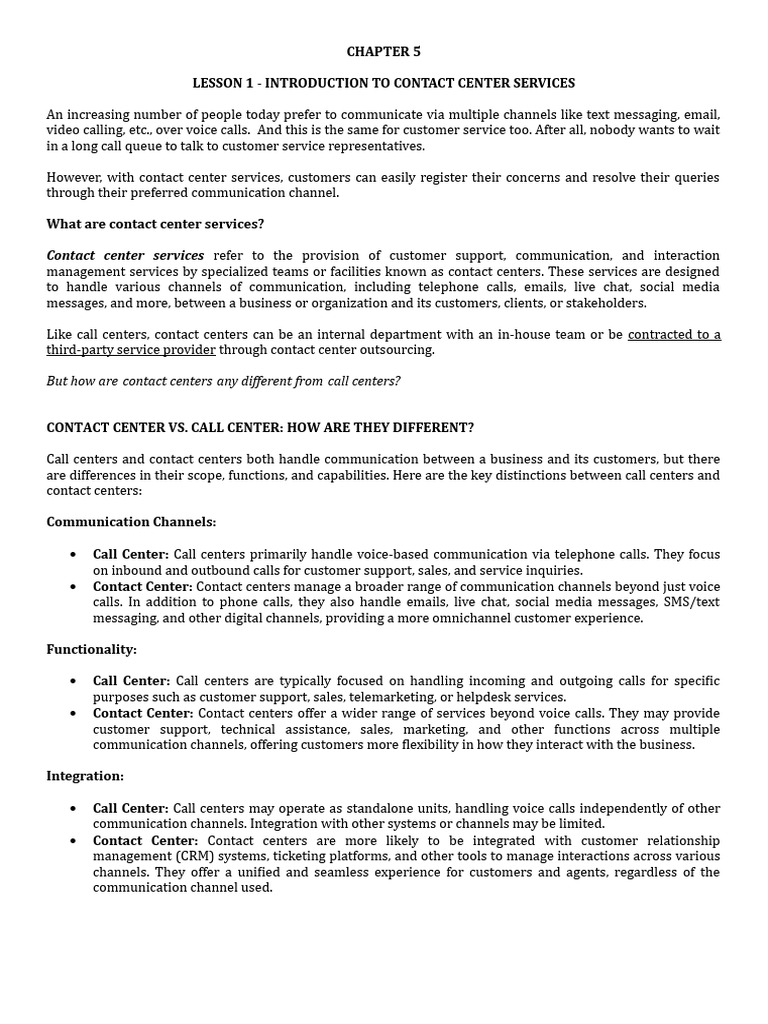 CHAPTER 5

LESSON 1 - INTRODUCTION TO CONTACT CENTER SERVICES

An increasing number of people today prefer to communicate via multiple channels like text messaging, email, video calling, etc., over voice calls. And this is the same for customer service too. After all, nobody wants to wait in a long call queue to talk to customer service representatives.

However, with contact center services, customers can easily register their concerns and resolve their queries through their preferred communication channel.

What are contact center services?

Contact center services refer to the provision of customer support, communication, and interaction management services by specialized teams or facilities known as contact centers. These services are designed to handle various channels of communication, including telephone calls, emails, live chat, social media messages, and more, between a business or organization and its customers, clients, or stakeholders.

Like call centers, contact centers can be an internal department with an in-house team or be contracted to a third-party service provider through contact center outsourcing.

But how are contact centers any different from call centers?

CONTACT CENTER VS. CALL CENTER: HOW ARE THEY DIFFERENT?

Call centers and contact centers both handle communication between a business and its customers, but there are differences in their scope, functions, and capabilities. Here are the key distinctions between call centers and contact centers:

Communication Channels:

• Call Center: Call centers primarily handle voice-based communication via telephone calls. They focus on inbound and outbound calls for customer support, sales, and service inquiries.
• Contact Center: Contact centers manage a broader range of communication channels beyond just voice calls. In addition to phone calls, they also handle emails, live chat, social media messages, SMS/text messaging, and other digital channels, providing a more omnichannel customer experience.

Functionality:

• Call Center: Call centers are typically focused on handling incoming and outgoing calls for specific purposes such as customer support, sales, telemarketing, or helpdesk services.
• Contact Center: Contact centers offer a wider range of services beyond voice calls. They may provide customer support, technical assistance, sales, marketing, and other functions across multiple communication channels, offering customers more flexibility in how they interact with the business.

Integration:

• Call Center: Call centers may operate as standalone units, handling voice calls independently of other communication channels. Integration with other systems or channels may be limited.
• Contact Center: Contact centers are more likely to be integrated with customer relationship management (CRM) systems, ticketing platforms, and other tools to manage interactions across various channels. They offer a unified and seamless experience for customers and agents, regardless of the communication channel used.